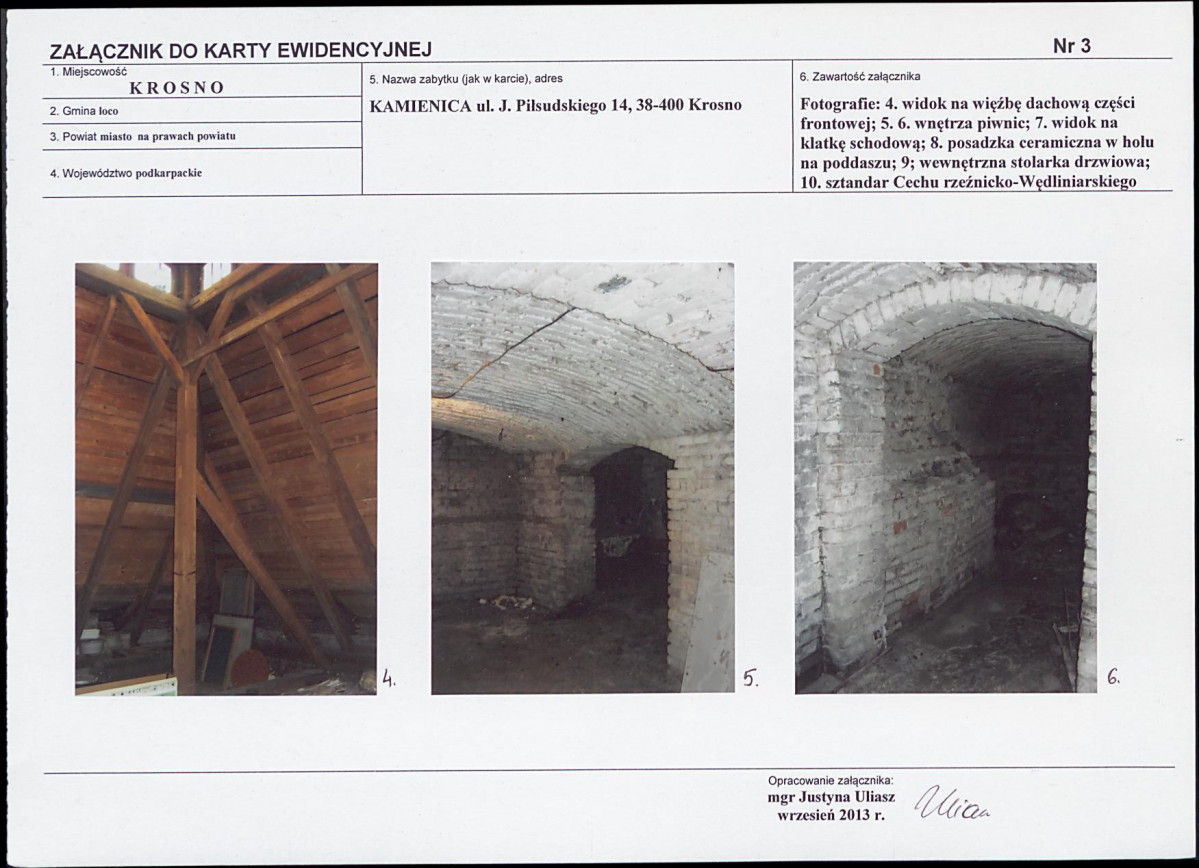 ZAŁĄCZNIK DO KARTY EWIDENCYJNEJ
Nr 3

1. Miejscowość
KROSNO

2. Gmina loco

3. Powiat miasto na prawach powiatu

4. Województwo podkarpackie

5. Nazwa zabytku (jak w karcie), adres
KAMIENICA ul. J. Piłsudskiego 14, 38-400 Krosno

6. Zawartość załącznika
Fotografie: 4. widok na więźbę dachową części frontowej; 5. 6. wnętrza piwnic; 7. widok na klatkę schodową; 8. posadzka ceramiczna w holu na poddaszu; 9; wewnętrzna stolarka drzwiowa; 10. sztandar Cechu rzeźnicko-Wędliniarskiego

4.

5.

6.

Opracowanie załącznika:
mgr Justyna Uliasz
wrzesień 2013 r.

Uliasz